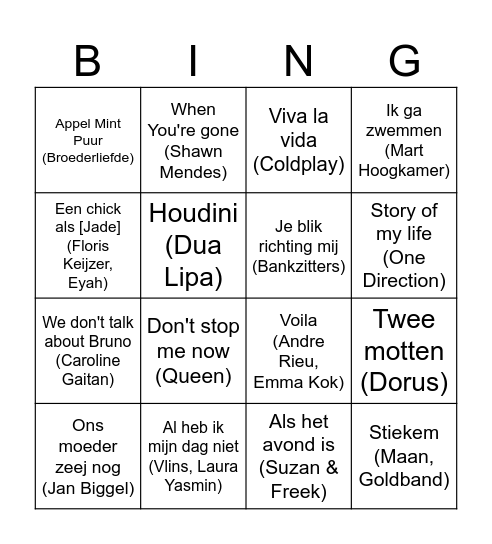 | B | I | N | G |
|---|---|---|---|
| Appel Mint Puur (Broederliefde) | When You're gone (Shawn Mendes) | Viva la vida (Coldplay) | Ik ga zwemmen (Mart Hoogkamer) |
| Een chick als [Jade] (Floris Keijzer, Eyah) | Houdini (Dua Lipa) | Je blik richting mij (Bankzitters) | Story of my life (One Direction) |
| We don't talk about Bruno (Caroline Gaitan) | Don't stop me now (Queen) | Voila (Andre Rieu, Emma Kok) | Twee motten (Dorus) |
| Ons moeder zeej nog (Jan Biggel) | Al heb ik mijn dag niet (Vlins, Laura Yasmin) | Als het avond is (Suzan & Freek) | Stiekem (Maan, Goldband) |